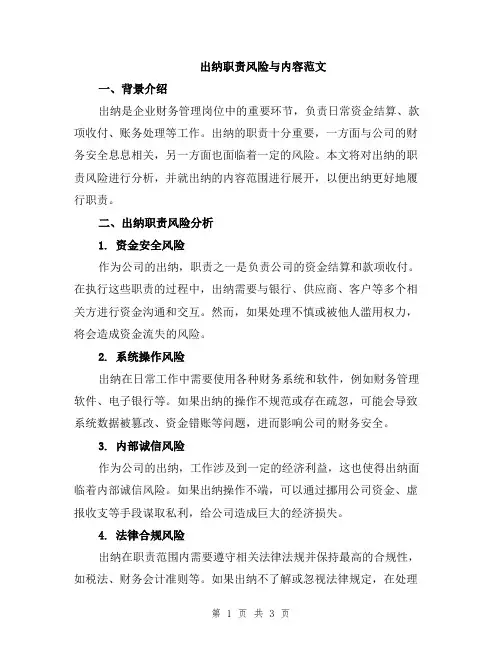 出纳职责风险与内容范文

一、背景介绍

出纳是企业财务管理岗位中的重要环节，负责日常资金结算、款项收付、账务处理等工作。出纳的职责十分重要，一方面与公司的财务安全息息相关，另一方面也面临着一定的风险。本文将对出纳的职责风险进行分析，并就出纳的内容范围进行展开，以便出纳更好地履行职责。

二、出纳职责风险分析

1. 资金安全风险

作为公司的出纳，职责之一是负责公司的资金结算和款项收付。在执行这些职责的过程中，出纳需要与银行、供应商、客户等多个相关方进行资金沟通和交互。然而，如果处理不慎或被他人滥用权力，将会造成资金流失的风险。

2. 系统操作风险

出纳在日常工作中需要使用各种财务系统和软件，例如财务管理软件、电子银行等。如果出纳的操作不规范或存在疏忽，可能会导致系统数据被篡改、资金错账等问题，进而影响公司的财务安全。

3. 内部诚信风险

作为公司的出纳，工作涉及到一定的经济利益，这也使得出纳面临着内部诚信风险。如果出纳操作不端，可以通过挪用公司资金、虚报收支等手段谋取私利，给公司造成巨大的经济损失。

4. 法律合规风险

出纳在职责范围内需要遵守相关法律法规并保持最高的合规性，如税法、财务会计准则等。如果出纳不了解或忽视法律规定，在处理

第 1 页 共 3 页